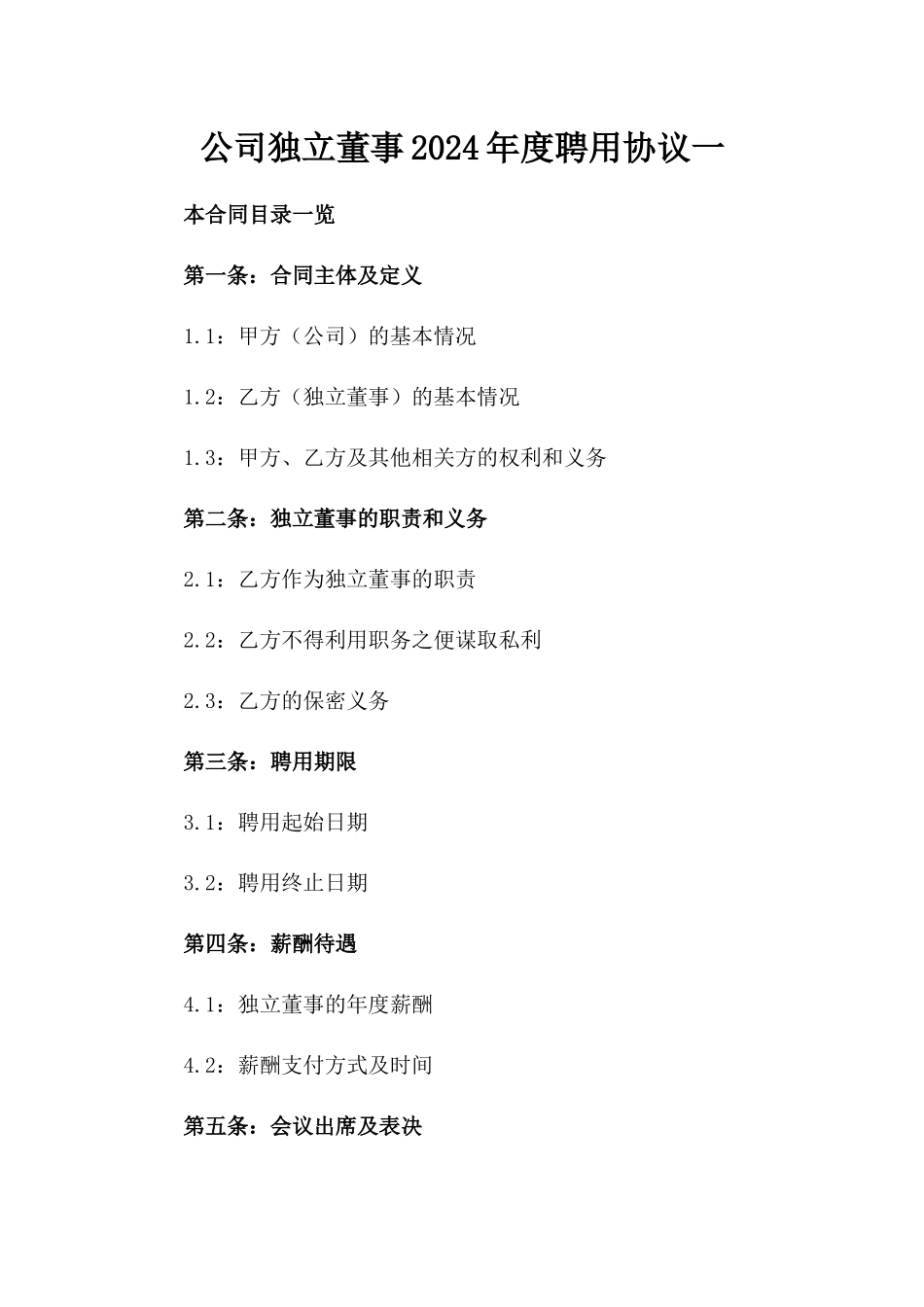 公司独立董事2024年度聘用协议一

本合同目录一览

第一条：合同主体及定义

1.1：甲方（公司）的基本情况

1.2：乙方（独立董事）的基本情况

1.3：甲方、乙方及其他相关方的权利和义务

第二条：独立董事的职责和义务

2.1：乙方作为独立董事的职责

2.2：乙方不得利用职务之便谋取私利

2.3：乙方的保密义务

第三条：聘用期限

3.1：聘用起始日期

3.2：聘用终止日期

第四条：薪酬待遇

4.1：独立董事的年度薪酬

4.2：薪酬支付方式及时间

第五条：会议出席及表决